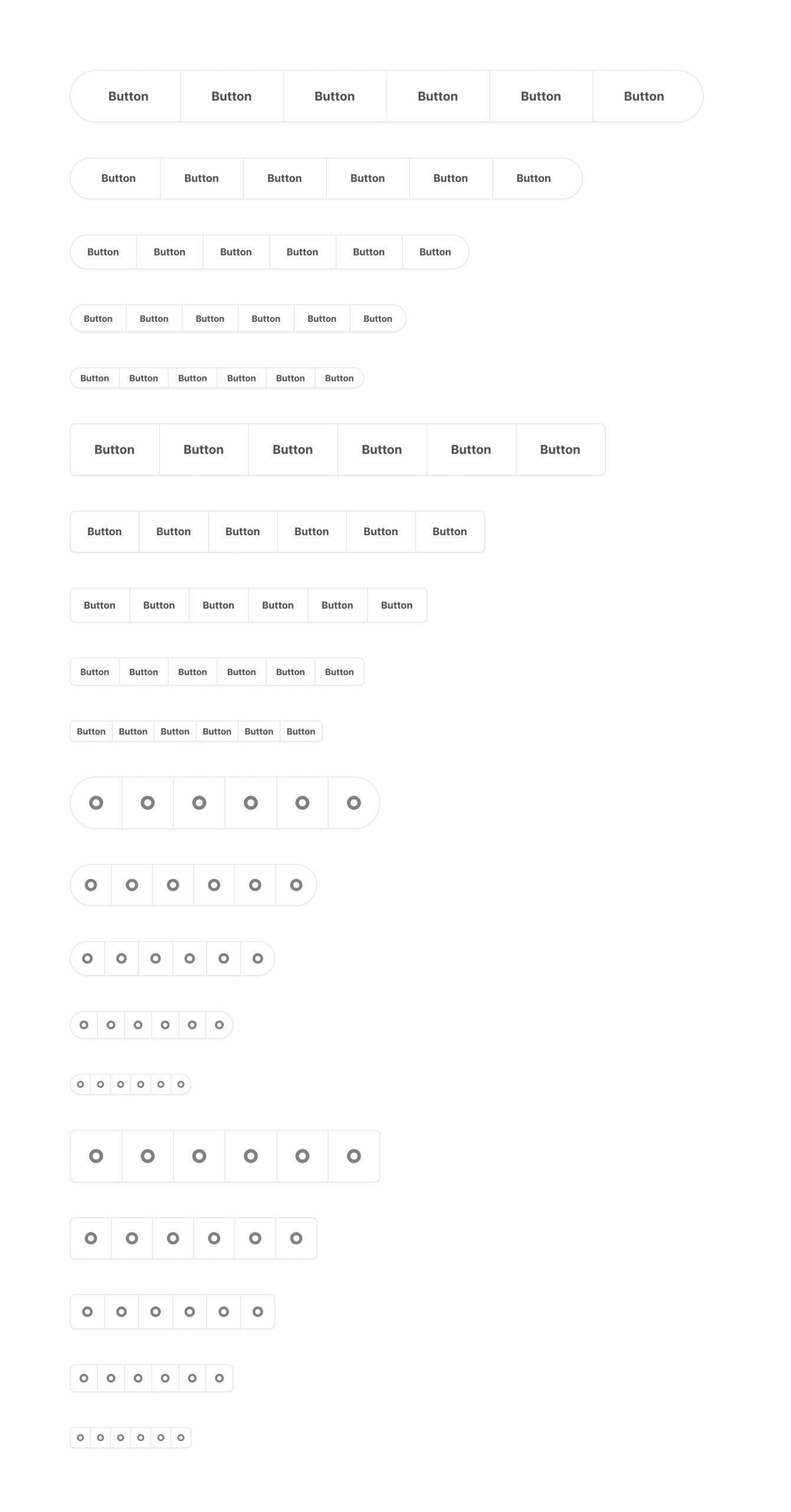 Button Button Button Button Button Button

Button Button Button Button Button Button

Button Button Button Button Button Button

Button Button Button Button Button Button

Button Button Button Button Button Button

Button Button Button Button Button Button

Button Button Button Button Button Button

Button Button Button Button Button Button

Button Button Button Button Button Button

Button Button Button Button Button Button